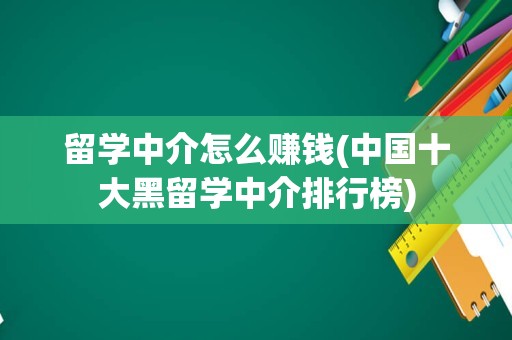 留学中介怎么赚钱(中国十大黑留学中介排行榜)